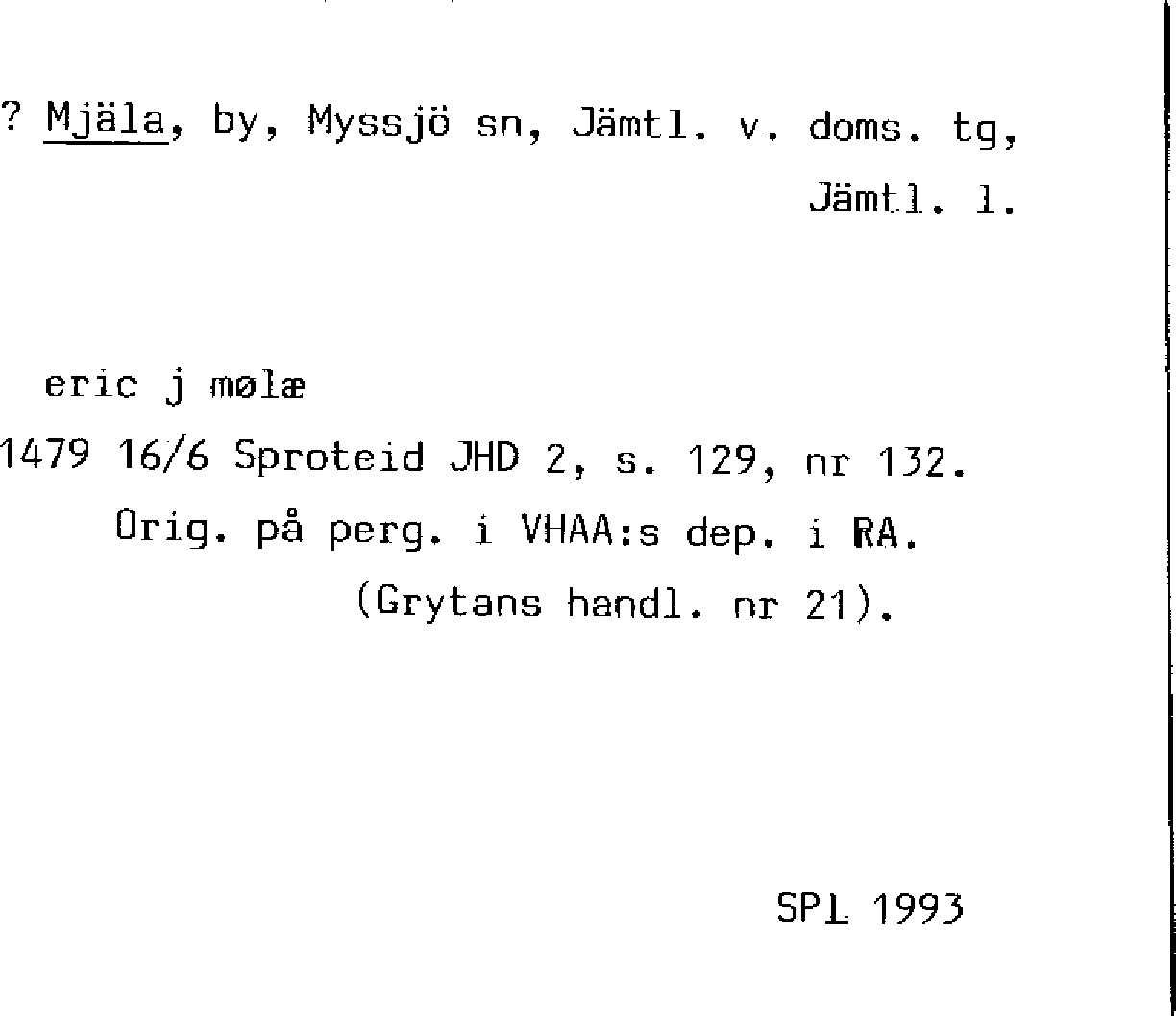 ? Mjäla, by, Myssjö sn, Jämtl. v. doms. tg, Jämtl. l.

eric j mølæ

1479 16/6 Sproteid JHD 2, s. 129, nr 132.

Orig. på perg. i VHAA:s dep. i RA.

(Grytans handl. nr 21).

SPL 1993